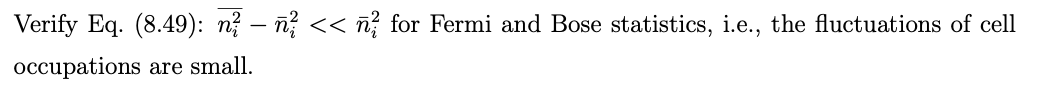 Verify Eq. (8.49): $\overline{n_i^2} - \bar{n}_i^2 << \bar{n}_i^2$ for Fermi and Bose statistics, i.e., the fluctuations of cell occupations are small.